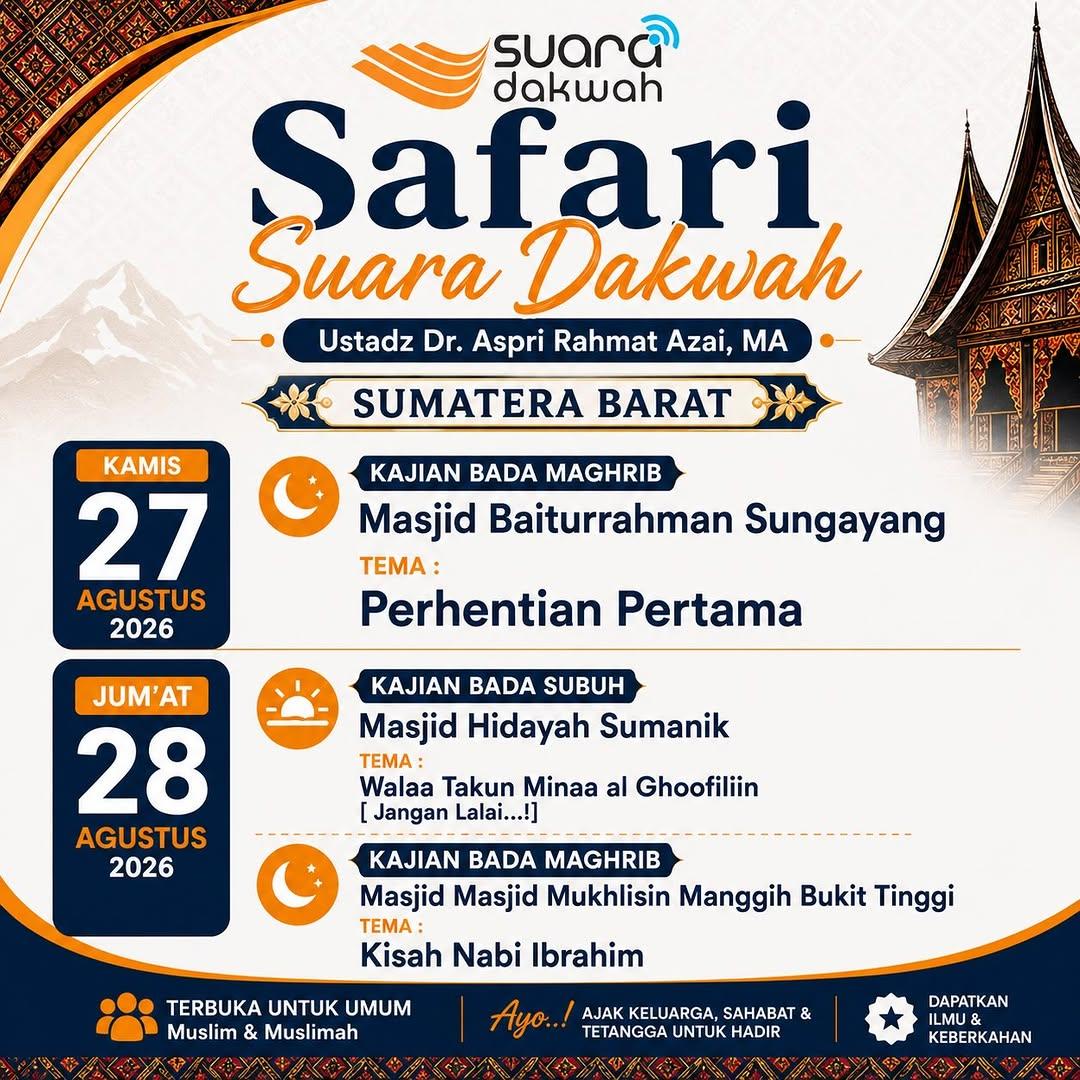 suara dakwah

Safari
Suara Dakwah

Ustadz Dr. Aspri Rahmat Azai, MA

SUMATERA BARAT

KAMIS
27
AGUSTUS
2026

KAJIAN BADA MAGHRIB
Masjid Baiturrahman Sungayang
TEMA :
Perhentian Pertama

JUM'AT
28
AGUSTUS
2026

KAJIAN BADA SUBUH
Masjid Hidayah Sumanik
TEMA :
Walaa Takun Minaa al Ghoofiliin
[ Jangan Lalai...!]

KAJIAN BADA MAGHRIB
Masjid Masjid Mukhlisin Manggih Bukit Tinggi
TEMA :
Kisah Nabi Ibrahim

TERBUKA UNTUK UMUM
Muslim & Muslimah

Ayo..! AJAK KELUARGA, SAHABAT & TETANGGA UNTUK HADIR

DAPATKAN ILMU & KEBERKAHAN